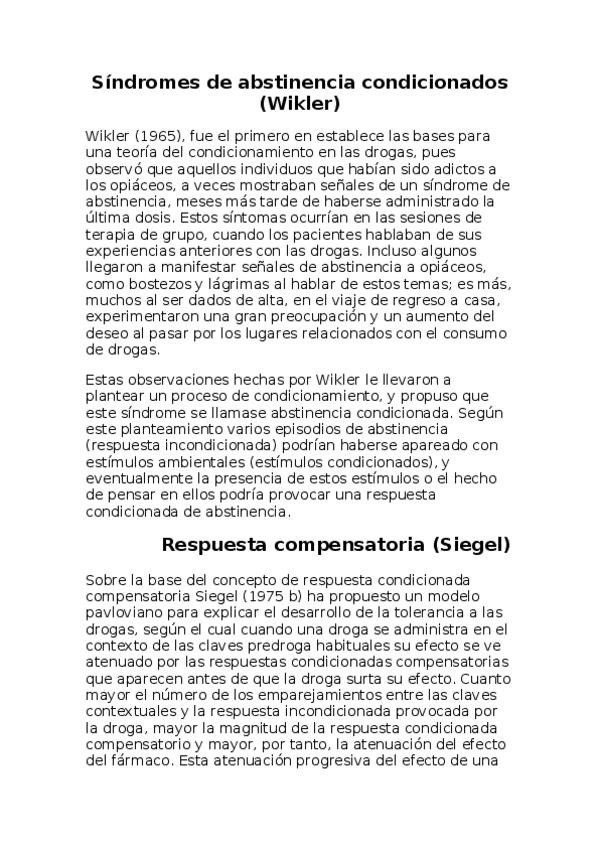 Síndromes de abstinencia condicionados (Wikler)

Wikler (1965), fue el primero en establece las bases para una teoría del condicionamiento en las drogas, pues observó que aquellos individuos que habían sido adictos a los opiáceos, a veces mostraban señales de un síndrome de abstinencia, meses más tarde de haberse administrado la última dosis. Estos síntomas ocurrían en las sesiones de terapia de grupo, cuando los pacientes hablaban de sus experiencias anteriores con las drogas. Incluso algunos llegaron a manifestar señales de abstinencia a opiáceos, como bostezos y lágrimas al hablar de estos temas; es más, muchos al ser dados de alta, en el viaje de regreso a casa, experimentaron una gran preocupación y un aumento del deseo al pasar por los lugares relacionados con el consumo de drogas.

Estas observaciones hechas por Wikler le llevaron a plantear un proceso de condicionamiento, y propuso que este síndrome se llamase abstinencia condicionada. Según este planteamiento varios episodios de abstinencia (respuesta incondicionada) podrían haberse apareado con estímulos ambientales (estímulos condicionados), y eventualmente la presencia de estos estímulos o el hecho de pensar en ellos podría provocar una respuesta condicionada de abstinencia.

Respuesta compensatoria (Siegel)

Sobre la base del concepto de respuesta condicionada compensatoria Siegel (1975 b) ha propuesto un modelo pavloviano para explicar el desarrollo de la tolerancia a las drogas, según el cual cuando una droga se administra en el contexto de las claves predroga habituales su efecto se ve atenuado por las respuestas condicionadas compensatorias que aparecen antes de que la droga surta su efecto. Cuanto mayor el número de los emparejamientos entre las claves contextuales y la respuesta incondicionada provocada por la droga, mayor la magnitud de la respuesta condicionada compensatorio y mayor, por tanto, la atenuación del efecto del fármaco. Esta atenuación progresiva del efecto de una